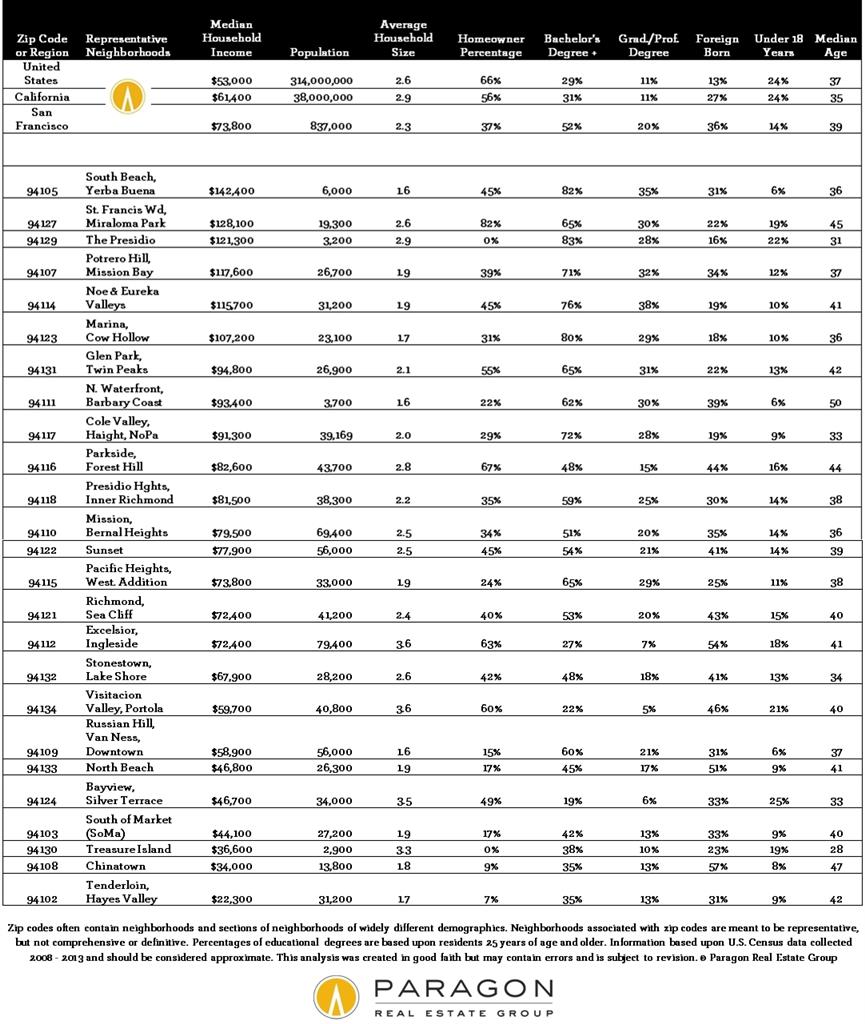 | Zip Code or Region | Representative Neighborhoods | Median Household Income | Population | Average Household Size | Homeowner Percentage | Bachelor's Degree + | Grad/Prof. Degree | Foreign Born | Under 18 Years | Median Age |
|---|---|---|---|---|---|---|---|---|---|---|
| United States | | $53,000 | 314,000,000 | 2.6 | 66% | 29% | 11% | 13% | 24% | 37 |
| California | | $61,400 | 38,000,000 | 2.9 | 56% | 31% | 11% | 27% | 24% | 35 |
| San Francisco | | $73,800 | 837,000 | 2.3 | 37% | 52% | 20% | 36% | 14% | 39 |
| | | | | | | | | | | |
| 94105 | South Beach, Yerba Buena | $142,400 | 6,000 | 1.6 | 45% | 82% | 35% | 31% | 6% | 36 |
| 94127 | St. Francis Wd, Miraloma Park | $128,100 | 19,300 | 2.6 | 82% | 65% | 30% | 22% | 19% | 45 |
| 94129 | The Presidio | $121,300 | 3,200 | 2.9 | 0% | 83% | 28% | 16% | 22% | 31 |
| 94107 | Potrero Hill, Mission Bay | $117,600 | 26,700 | 1.9 | 39% | 71% | 32% | 34% | 12% | 37 |
| 94114 | Noe & Eureka Valleys | $115,700 | 31,200 | 1.9 | 45% | 76% | 38% | 19% | 10% | 41 |
| 94123 | Marina, Cow Hollow | $107,200 | 23,100 | 1.7 | 31% | 80% | 29% | 18% | 10% | 36 |
| 94131 | Glen Park, Twin Peaks | $94,800 | 26,900 | 2.1 | 55% | 65% | 31% | 22% | 13% | 42 |
| 94111 | N. Waterfront, Barbary Coast | $93,400 | 3,700 | 1.6 | 22% | 62% | 30% | 39% | 6% | 50 |
| 94117 | Cole Valley, Haight, NoPa | $91,300 | 39,169 | 2.0 | 29% | 72% | 28% | 19% | 9% | 33 |
| 94116 | Parkside, Forest Hill | $82,600 | 43,700 | 2.8 | 67% | 48% | 15% | 44% | 16% | 44 |
| 94118 | Presidio Hghts, Inner Richmond | $81,500 | 38,300 | 2.2 | 35% | 59% | 25% | 30% | 14% | 38 |
| 94110 | Mission, Bernal Heights | $79,500 | 69,400 | 2.5 | 34% | 51% | 20% | 35% | 14% | 36 |
| 94122 | Sunset | $77,900 | 56,000 | 2.5 | 45% | 54% | 21% | 41% | 14% | 39 |
| 94115 | Pacific Heights, West. Addition | $73,800 | 33,000 | 1.9 | 24% | 65% | 29% | 25% | 11% | 38 |
| 94121 | Richmond, Sea Cliff | $72,400 | 41,200 | 2.4 | 40% | 53% | 20% | 43% | 15% | 40 |
| 94112 | Excelsior, Ingleside | $72,400 | 79,400 | 3.6 | 63% | 27% | 7% | 54% | 18% | 41 |
| 94132 | Stonestown, Lake Shore | $67,900 | 28,200 | 2.6 | 42% | 48% | 18% | 41% | 13% | 34 |
| 94134 | Visitacion Valley, Portola | $59,700 | 40,800 | 3.6 | 60% | 22% | 5% | 46% | 21% | 40 |
| 94109 | Russian Hill, Van Ness, Downtown | $58,900 | 56,000 | 1.6 | 15% | 60% | 21% | 31% | 6% | 37 |
| 94133 | North Beach | $46,800 | 26,300 | 1.9 | 17% | 45% | 17% | 51% | 9% | 41 |
| 94124 | Bayview, Silver Terrace | $46,700 | 34,000 | 3.5 | 49% | 19% | 6% | 33% | 25% | 33 |
| 94103 | South of Market (SoMa) | $44,100 | 27,200 | 1.9 | 17% | 42% | 13% | 33% | 9% | 40 |
| 94130 | Treasure Island | $36,600 | 2,900 | 3.3 | 0% | 38% | 10% | 23% | 19% | 28 |
| 94108 | Chinatown | $34,000 | 13,800 | 1.8 | 9% | 35% | 13% | 57% | 8% | 47 |
| 94102 | Tenderloin, Hayes Valley | $22,300 | 31,200 | 1.7 | 7% | 35% | 13% | 31% | 9% | 42 |

Zip codes often contain neighborhoods and sections of neighborhoods of widely different demographics. Neighborhoods associated with zip codes are meant to be representative, but not comprehensive or definitive. Percentages of educational degrees are based upon residents 25 years of age and older. Information based upon U.S. Census data collected 2008 - 2013 and should be considered approximate. This analysis was created in good faith but may contain errors and is subject to revision. © Paragon Real Estate Group

PARAGON
REAL ESTATE GROUP